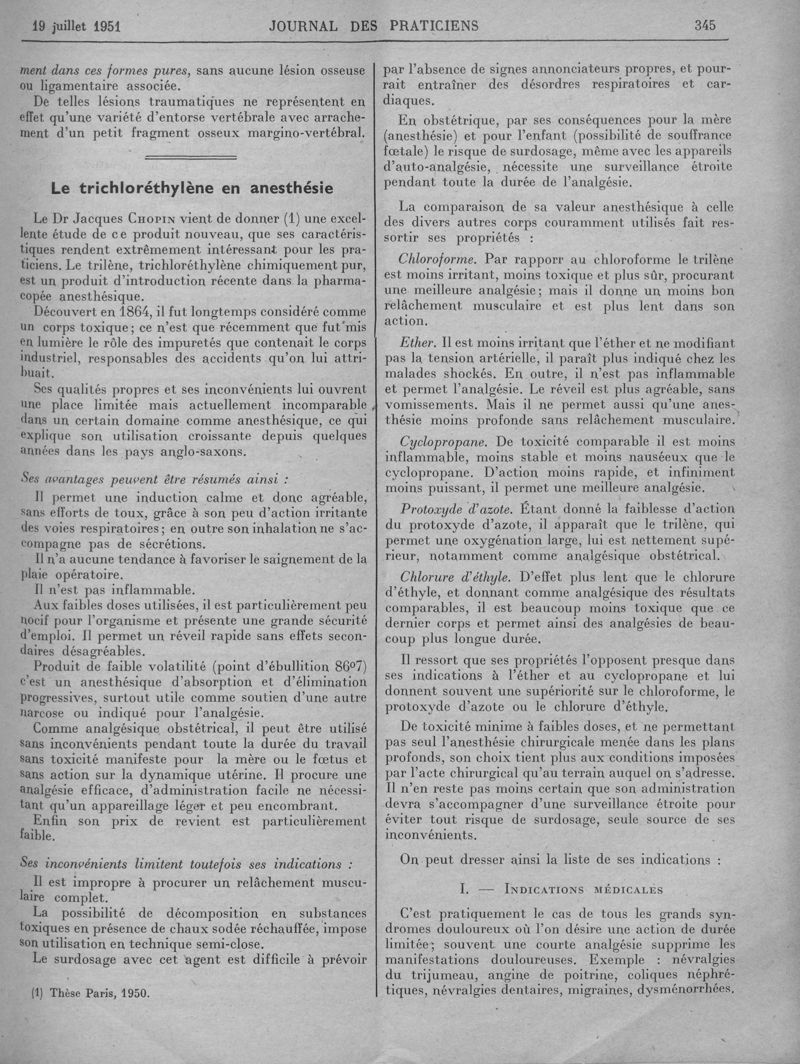 19 juillet 1951 JOURNAL DES PRATICIENS 345

ment dans ces formes pures, sans aucune lésion osseuse ou ligamentaire associée.

De telles lésions traumatiques ne représentent en effet qu'une variété d'entorse vertébrale avec arrachement d'un petit fragment osseux margino-vertébral.

Le trichloréthylène en anesthésie

Le Dr Jacques Chopin vient de donner (1) une excellente étude de ce produit nouveau, que ses caractéristiques rendent extrêmement intéressant pour les praticiens. Le trilène, trichloréthylène chimiquement pur, est un produit d'introduction récente dans la pharmacopée anesthésique.

Découvert en 1864, il fut longtemps considéré comme un corps toxique; ce n'est que récemment que fut mis en lumière le rôle des impuretés que contenait le corps industriel, responsables des accidents qu'on lui attribuait.

Ses qualités propres et ses inconvénients lui ouvrent une place limitée mais actuellement incomparable dans un certain domaine comme anesthésique, ce qui explique son utilisation croissante depuis quelques années dans les pays anglo-saxons.

Ses avantages peuvent être résumés ainsi :

Il permet une induction calme et donc agréable, sans efforts de toux, grâce à son peu d'action irritante des voies respiratoires; en outre son inhalation ne s'accompagne pas de sécrétions.

Il n'a aucune tendance à favoriser le saignement de la plaie opératoire.

Il n'est pas inflammable.

Aux faibles doses utilisées, il est particulièrement peu nocif pour l'organisme et présente une grande sécurité d'emploi. Il permet un réveil rapide sans effets secondaires désagréables.

Produit de faible volatilité (point d'ébullition 86°7) c'est un anesthésique d'absorption et d'élimination progressives, surtout utile comme soutien d'une autre narcose ou indiqué pour l'analgésie.

Comme analgésique obstétrical, il peut être utilisé sans inconvénients pendant toute la durée du travail sans toxicité manifeste pour la mère ou le fœtus et sans action sur la dynamique utérine. Il procure une analgésie efficace, d'administration facile ne nécessitant qu'un appareillage léger et peu encombrant.

Enfin son prix de revient est particulièrement faible.

Ses inconvénients limitent toutefois ses indications :

Il est impropre à procurer un relâchement musculaire complet.

La possibilité de décomposition en substances toxiques en présence de chaux sodée réchauffée, impose son utilisation en technique semi-close.

Le surdosage avec cet agent est difficile à prévoir

(1) Thèse Paris, 1950.

par l'absence de signes annonciateurs propres, et pourrait entraîner des désordres respiratoires et cardiaques.

En obstétrique, par ses conséquences pour la mère (anesthésie) et pour l'enfant (possibilité de souffrance fœtale) le risque de surdosage, même avec les appareils d'auto-analgésie, nécessite une surveillance étroite pendant toute la durée de l'analgésie.

La comparaison de sa valeur anesthésique à celle des divers autres corps couramment utilisés fait ressortir ses propriétés :

Chloroforme. Par rapport au chloroforme le trilène est moins irritant, moins toxique et plus sûr, procurant une meilleure analgésie; mais il donne un moins bon relâchement musculaire et est plus lent dans son action.

Ether. Il est moins irritant que l'éther et ne modifiant pas la tension artérielle, il paraît plus indiqué chez les malades shockés. En outre, il n'est pas inflammable et permet l'analgésie. Le réveil est plus agréable, sans vomissements. Mais il ne permet aussi qu'une anesthésie moins profonde sans relâchement musculaire.

Cyclopropane. De toxicité comparable il est moins inflammable, moins stable et moins nauséeux que le cyclopropane. D'action moins rapide, et infiniment moins puissant, il permet une meilleure analgésie.

Protoxyde d'azote. Étant donné la faiblesse d'action du protoxyde d'azote, il apparaît que le trilène, qui permet une oxygénation large, lui est nettement supérieur, notamment comme analgésique obstétrical.

Chlorure d'éthyle. D'effet plus lent que le chlorure d'éthyle, et donnant comme analgésique des résultats comparables, il est beaucoup moins toxique que ce dernier corps et permet ainsi des analgésies de beaucoup plus longue durée.

Il ressort que ses propriétés l'opposent presque dans ses indications à l'éther et au cyclopropane et lui donnent souvent une supériorité sur le chloroforme, le protoxyde d'azote ou le chlorure d'éthyle.

De toxicité minime à faibles doses, et ne permettant pas seul l'anesthésie chirurgicale menée dans les plans profonds, son choix tient plus aux conditions imposées par l'acte chirurgical qu'au terrain auquel on s'adresse. Il n'en reste pas moins certain que son administration devra s'accompagner d'une surveillance étroite pour éviter tout risque de surdosage, seule source de ses inconvénients.

On peut dresser ainsi la liste de ses indications :

I. — Indications médicales

C'est pratiquement le cas de tous les grands syndromes douloureux où l'on désire une action de durée limitée; souvent une courte analgésie supprime les manifestations douloureuses. Exemple : névralgies du trijumeau, angine de poitrine, coliques néphrétiques, névralgies dentaires, migraines, dysménorrhées.